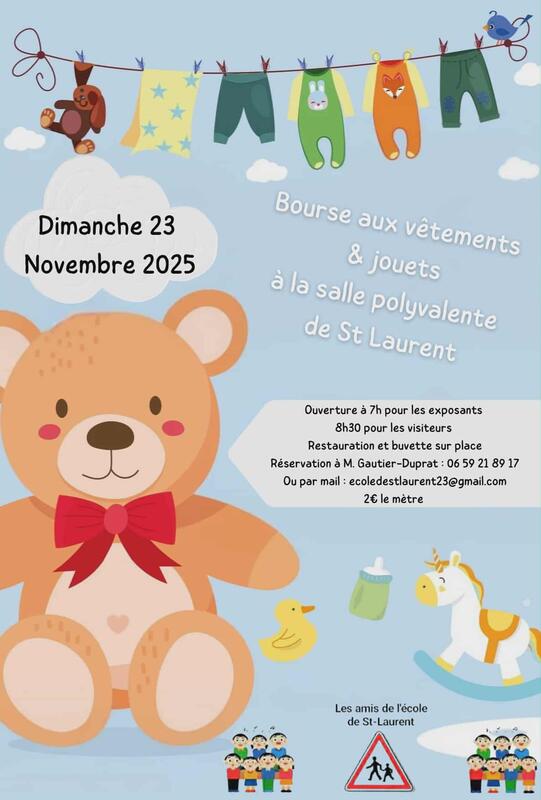 Dimanche 23
Novembre 2025

Bourse aux vêtements
& jouets
à la salle polyvalente
de St Laurent

Ouverture à 7h pour les exposants
8h30 pour les visiteurs
Restauration et buvette sur place
Réservation à M. Gautier-Duprat : 06 59 21 89 17
Ou par mail : ecoledestlaurent23@gmail.com
2€ le mètre

Les amis de l'école
de St-Laurent